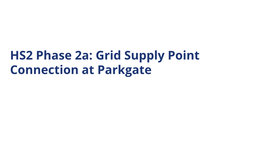 HS2 Phase 2a: Grid Supply Point Connection at Parkgate